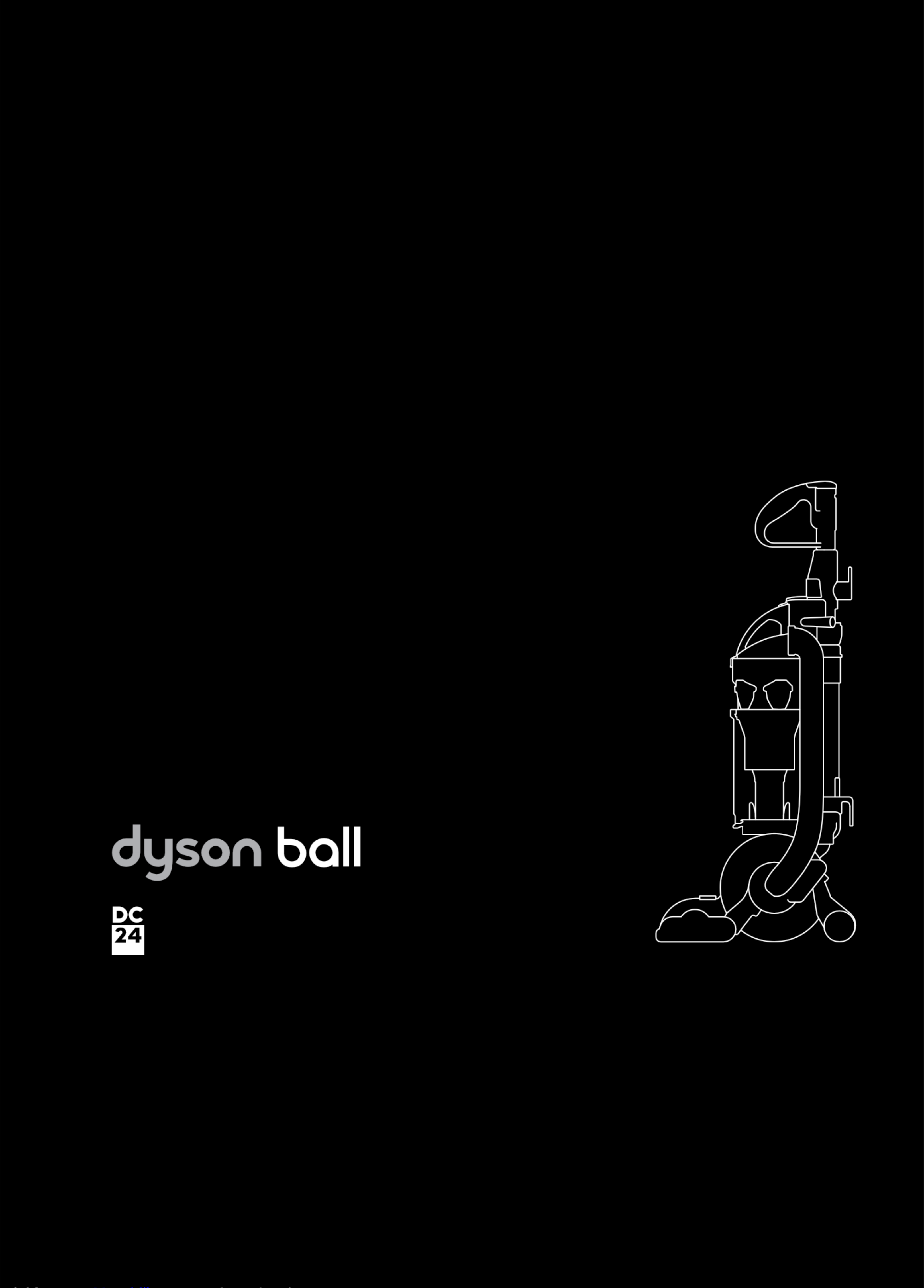 dyson ball

DC
24